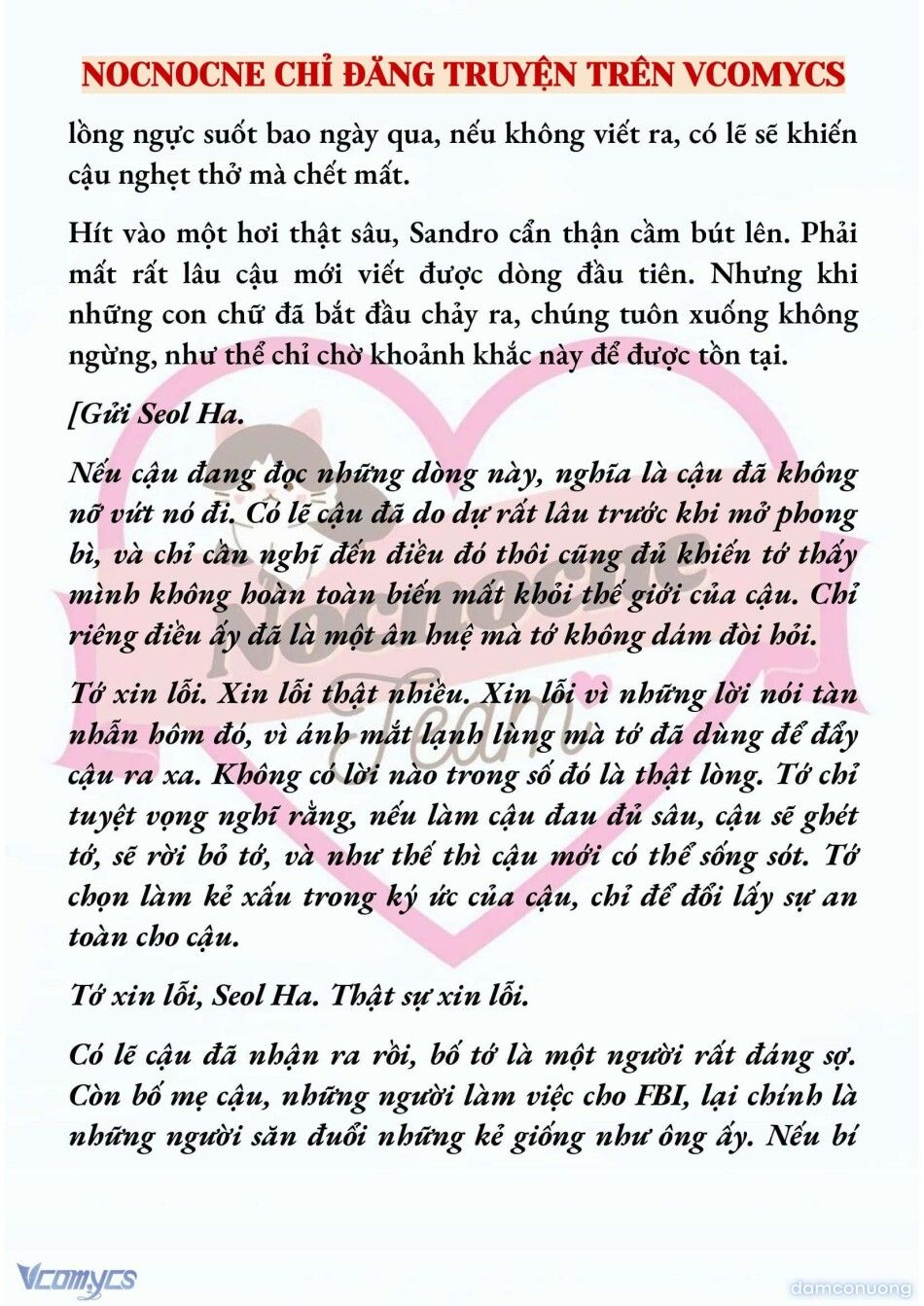 NOCNOCNE CHỈ ĐĂNG TRUYỆN TRÊN VCOMYCS

lồng ngực suốt bao ngày qua, nếu không viết ra, có lẽ sẽ khiến cậu nghẹt thở mà chết mất.

Hít vào một hơi thật sâu, Sandro cẩn thận cầm bút lên. Phải mất rất lâu cậu mới viết được dòng đầu tiên. Nhưng khi những con chữ đã bắt đầu chảy ra, chúng tuôn xuống không ngừng, như thể chỉ chờ khoảnh khắc này để được tồn tại.

[Gửi Seol Ha.

Nếu cậu đang đọc những dòng này, nghĩa là cậu đã không nỡ vứt nó đi. Có lẽ cậu đã do dự rất lâu trước khi mở phong bì, và chỉ cần nghĩ đến điều đó thôi cũng đủ khiến tớ thấy mình không hoàn toàn biến mất khỏi thế giới của cậu. Chỉ riêng điều ấy đã là một ân huệ mà tớ không dám đòi hỏi.

Tớ xin lỗi. Xin lỗi thật nhiều. Xin lỗi vì những lời nói tàn nhẫn hôm đó, vì ánh mắt lạnh lùng mà tớ đã dùng để đẩy cậu ra xa. Không có lời nào trong số đó là thật lòng. Tớ chỉ tuyệt vọng nghĩ rằng, nếu làm cậu đau đủ sâu, cậu sẽ ghét tớ, sẽ rời bỏ tớ, và như thế thì cậu mới có thể sống sót. Tớ chọn làm kẻ xấu trong ký ức của cậu, chỉ để đổi lấy sự an toàn cho cậu.

Tớ xin lỗi, Seol Ha. Thật sự xin lỗi.

Có lẽ cậu đã nhận ra rồi, bố tớ là một người rất đáng sợ. Còn bố mẹ cậu, những người làm việc cho FBI, lại chính là những người săn đuổi những kẻ giống như ông ấy. Nếu bí

Nocnocne Team

Vcomycs

damconuong